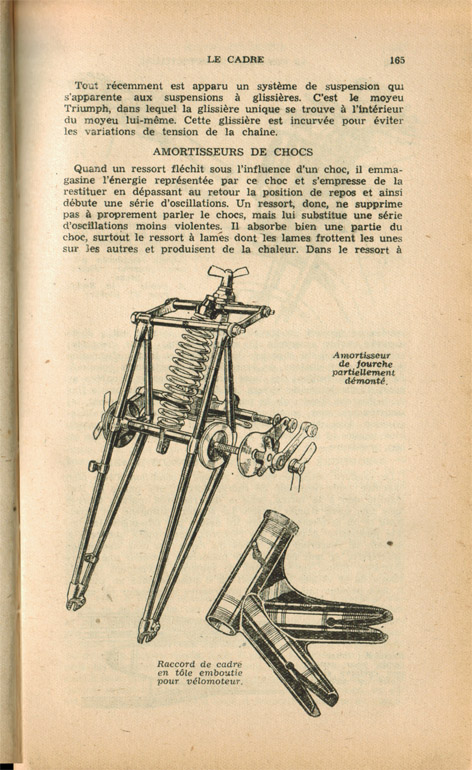 LE CADRE 165

Tout récemment est apparu un système de suspension qui s'apparente aux suspensions à glissières. C'est le moyeu Triumph, dans lequel la glissière unique se trouve à l'intérieur du moyeu lui-même. Cette glissière est incurvée pour éviter les variations de tension de la chaîne.

AMORTISSEURS DE CHOCS

Quand un ressort fléchit sous l'influence d'un choc, il emmagasine l'énergie représentée par ce choc et s'empresse de la restituer en dépassant au retour la position de repos et ainsi débute une série d'oscillations. Un ressort, donc, ne supprime pas à proprement parler le chocs, mais lui substitue une série d'oscillations moins violentes. Il absorbe bien une partie du choc, surtout le ressort à lames dont les lames frottent les unes sur les autres et produisent de la chaleur. Dans le ressort à

Amortisseur de fourche partiellement démonté.

Raccord de cadre en tôle emboutie pour vélomoteur.